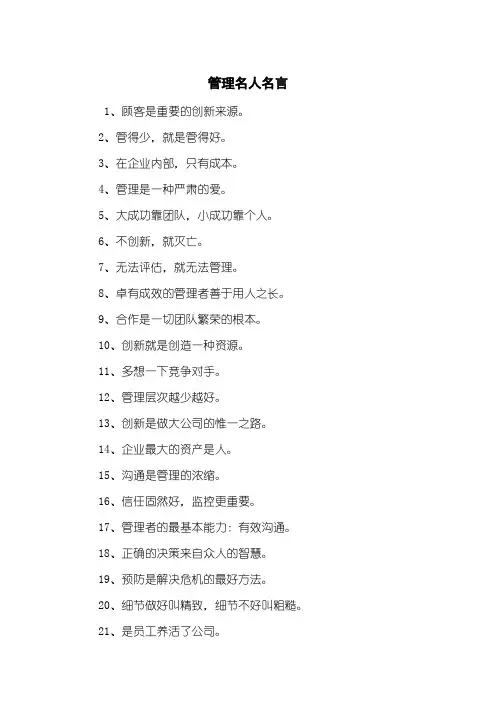 管理名人名言

1、顾客是重要的创新来源。

2、管得少，就是管得好。

3、在企业内部，只有成本。

4、管理是一种严肃的爱。

5、大成功靠团队，小成功靠个人。

6、不创新，就灭亡。

7、无法评估，就无法管理。

8、卓有成效的管理者善于用人之长。

9、合作是一切团队繁荣的根本。

10、创新就是创造一种资源。

11、多想一下竞争对手。

12、管理层次越少越好。

13、创新是做大公司的惟一之路。

14、企业最大的资产是人。

15、沟通是管理的浓缩。

16、信任固然好，监控更重要。

17、管理者的最基本能力：有效沟通。

18、正确的决策来自众人的智慧。

19、预防是解决危机的最好方法。

20、细节做好叫精致，细节不好叫粗糙。

21、是员工养活了公司。